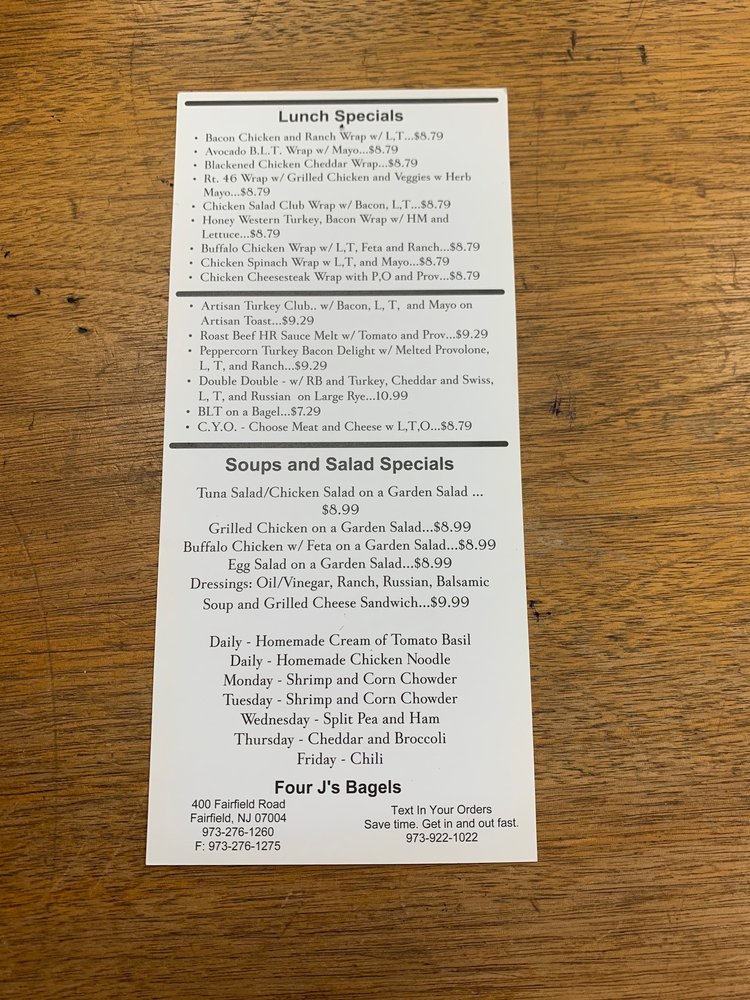 Lunch Specials

• Bacon Chicken and Ranch Wrap w/ L,T...$8.79
• Avocado B.L.T. Wrap w/ Mayo...$8.79
• Blackened Chicken Cheddar Wrap...$8.79
• Rt. 46 Wrap w/ Grilled Chicken and Veggies w Herb Mayo...$8.79
• Chicken Salad Club Wrap w/ Bacon, L,T...$8.79
• Honey Western Turkey, Bacon Wrap w/ HM and Lettuce...$8.79
• Buffalo Chicken Wrap w/ L,T, Feta and Ranch...$8.79
• Chicken Spinach Wrap w L,T, and Mayo...$8.79
• Chicken Cheesesteak Wrap with P,O and Prov...$8.79

• Artisan Turkey Club.. w/ Bacon, L, T, and Mayo on Artisan Toast...$9.29
• Roast Beef HR Sauce Melt w/ Tomato and Prov...$9.29
• Peppercorn Turkey Bacon Delight w/ Melted Provolone, L, T, and Ranch...$9.29
• Double Double - w/ RB and Turkey, Cheddar and Swiss, L, T, and Russian on Large Rye...10.99
• BLT on a Bagel...$7.29
• C.Y.O. - Choose Meat and Cheese w L,T,O...$8.79

Soups and Salad Specials

Tuna Salad/Chicken Salad on a Garden Salad ... $8.99
Grilled Chicken on a Garden Salad...$8.99
Buffalo Chicken w/ Feta on a Garden Salad...$8.99
Egg Salad on a Garden Salad...$8.99
Dressings: Oil/Vinegar, Ranch, Russian, Balsamic
Soup and Grilled Cheese Sandwich...$9.99

Daily - Homemade Cream of Tomato Basil
Daily - Homemade Chicken Noodle
Monday - Shrimp and Corn Chowder
Tuesday - Shrimp and Corn Chowder
Wednesday - Split Pea and Ham
Thursday - Cheddar and Broccoli
Friday - Chili

Four J's Bagels

400 Fairfield Road
Fairfield, NJ 07004
973-276-1260
F: 973-276-1275

Text In Your Orders
Save time. Get in and out fast.
973-922-1022